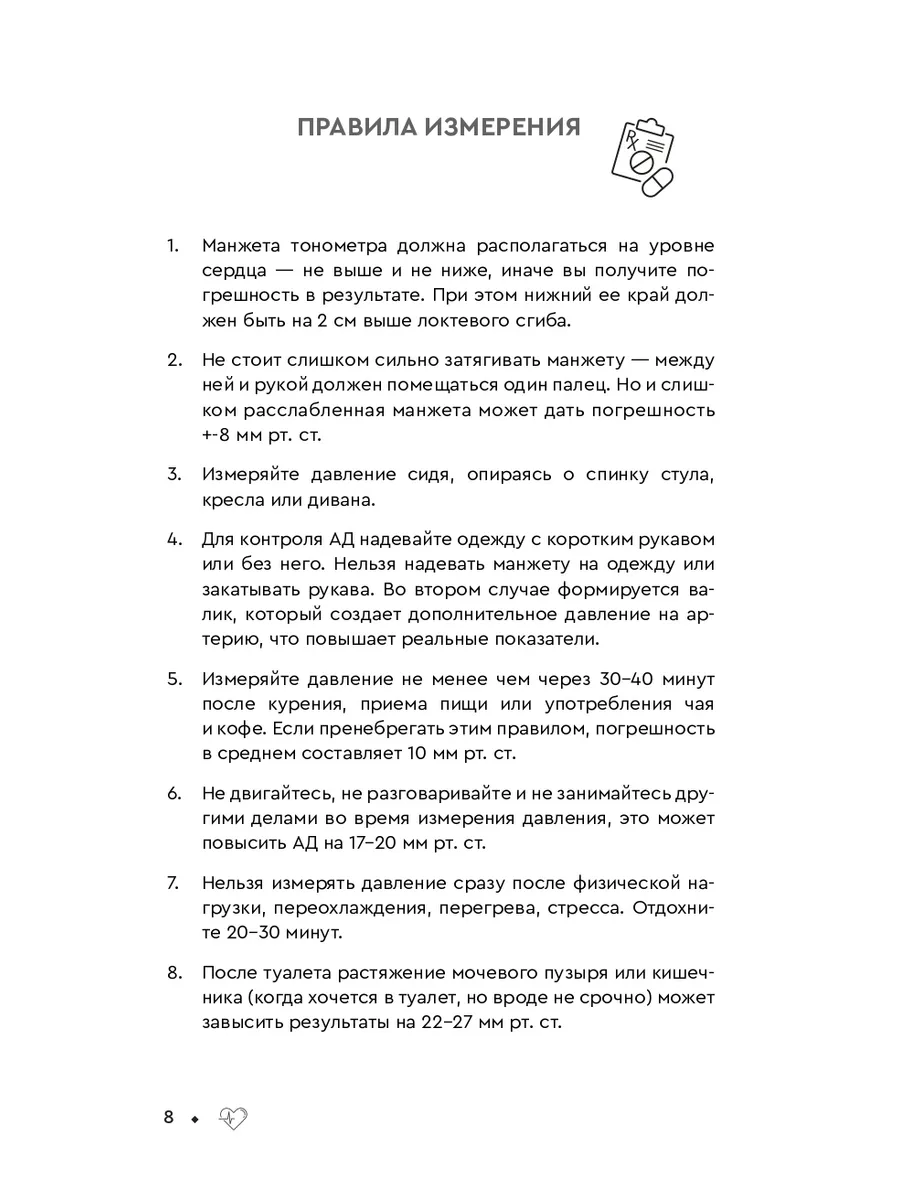 ПРАВИЛА ИЗМЕРЕНИЯ

Rx

1. Манжета тонометра должна располагаться на уровне сердца — не выше и не ниже, иначе вы получите погрешность в результате. При этом нижний ее край должен быть на 2 см выше локтевого сгиба.

2. Не стоит слишком сильно затягивать манжету — между ней и рукой должен помещаться один палец. Но и слишком расслабленная манжета может дать погрешность +-8 мм рт. ст.

3. Измеряйте давление сидя, опираясь о спинку стула, кресла или дивана.

4. Для контроля АД надевайте одежду с коротким рукавом или без него. Нельзя надевать манжету на одежду или закатывать рукава. Во втором случае формируется валик, который создает дополнительное давление на артерию, что повышает реальные показатели.

5. Измеряйте давление не менее чем через 30–40 минут после курения, приема пищи или употребления чая и кофе. Если пренебрегать этим правилом, погрешность в среднем составляет 10 мм рт. ст.

6. Не двигайтесь, не разговаривайте и не занимайтесь другими делами во время измерения давления, это может повысить АД на 17–20 мм рт. ст.

7. Нельзя измерять давление сразу после физической нагрузки, переохлаждения, перегрева, стресса. Отдохните 20–30 минут.

8. После туалета растяжение мочевого пузыря или кишечника (когда хочется в туалет, но вроде не срочно) может завысить результаты на 22–27 мм рт. ст.

8